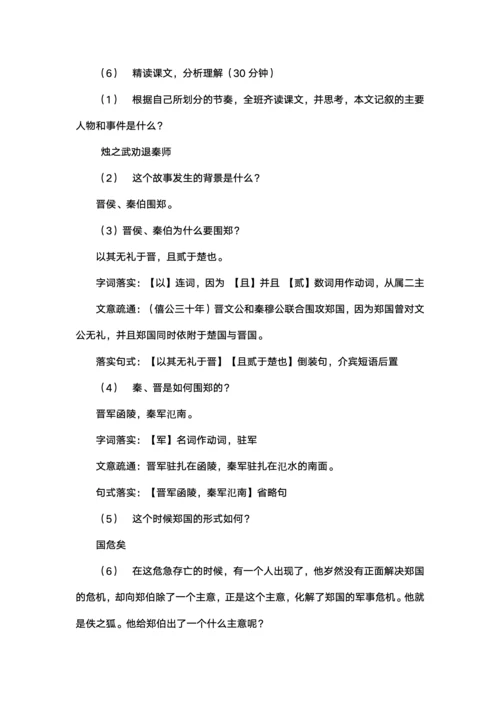 （6） 精读课文，分析理解（30 分钟）

（1） 根据自己所划分的节奏，全班齐读课文，并思考，本文记叙的主要人物和事件是什么？

烛之武劝退秦师

（2） 这个故事发生的背景是什么？

晋侯、秦伯围郑。

（3）晋侯、秦伯为什么要围郑？

以其无礼于晋，且贰于楚也。

字词落实：【以】连词，因为 【且】并且 【贰】数词用作动词，从属二主

文意疏通：（僖公三十年）晋文公和秦穆公联合围攻郑国，因为郑国曾对文公无礼，并且郑国同时依附于楚国与晋国。

落实句式：【以其无礼于晋】【且贰于楚也】倒装句，介宾短语后置

（4） 秦、晋是如何围郑的？

晋军函陵，秦军氾南。

字词落实：【军】名词作动词，驻军

文意疏通：晋军驻扎在函陵，秦军驻扎在氾水的南面。

句式落实：【晋军函陵，秦军氾南】省略句

（5） 这个时候郑国的形式如何？

国危矣

（6） 在这危急存亡的时候，有一个人出现了，他岁然没有正面解决郑国的危机，却向郑伯除了一个主意，正是这个主意，化解了郑国的军事危机。他就是佚之狐。他给郑伯出了一个什么主意呢？